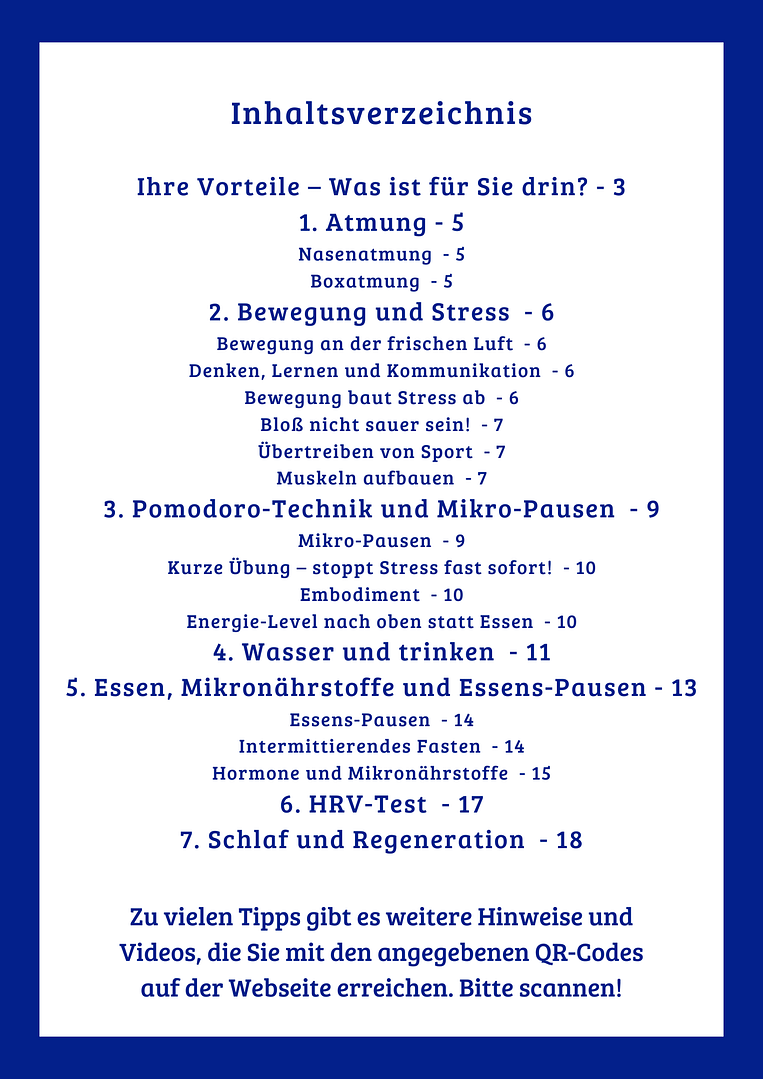 Inhaltsverzeichnis

Ihre Vorteile – Was ist für Sie drin? - 3

1. Atmung - 5

Nasenatmung - 5

Boxatmung - 5

2. Bewegung und Stress - 6

Bewegung an der frischen Luft - 6

Denken, Lernen und Kommunikation - 6

Bewegung baut Stress ab - 6

Bloß nicht sauer sein! - 7

Übertreiben von Sport - 7

Muskeln aufbauen - 7

3. Pomodoro-Technik und Mikro-Pausen - 9

Mikro-Pausen - 9

Kurze Übung – stoppt Stress fast sofort! - 10

Embodiment - 10

Energie-Level nach oben statt Essen - 10

4. Wasser und trinken - 11

5. Essen, Mikronährstoffe und Essens-Pausen - 13

Essens-Pausen - 14

Intermittierendes Fasten - 14

Hormone und Mikronährstoffe - 15

6. HRV-Test - 17

7. Schlaf und Regeneration - 18

Zu vielen Tipps gibt es weitere Hinweise und Videos, die Sie mit den angegebenen QR-Codes auf der Webseite erreichen. Bitte scannen!